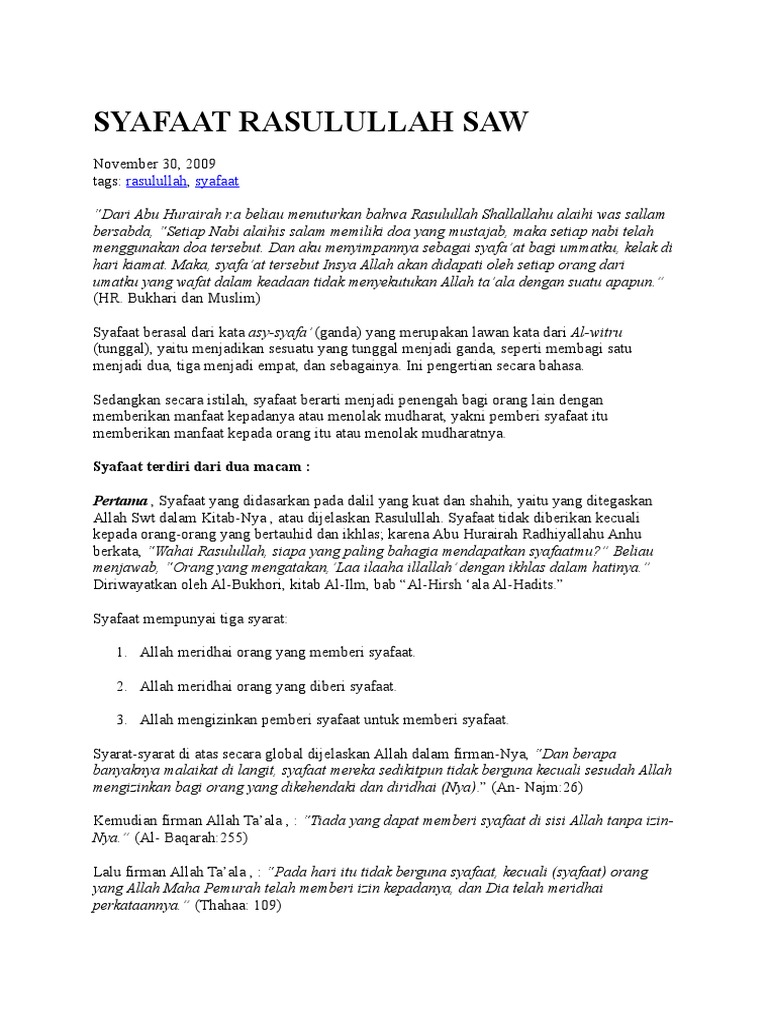 SYAFAAT RASULULLAH SAW

November 30, 2009
tags: rasulullah, syafaat

"Dari Abu Hurairah r.a beliau menuturkan bahwa Rasulullah Shallallahu alaihi was sallam bersabda, "Setiap Nabi alaihis salam memiliki doa yang mustajab, maka setiap nabi telah menggunakan doa tersebut. Dan aku menyimpannya sebagai syafa'at bagi ummatku, kelak di hari kiamat. Maka, syafa'at tersebut Insya Allah akan didapati oleh setiap orang dari umatku yang wafat dalam keadaan tidak menyekutukan Allah ta'ala dengan suatu apapun." (HR. Bukhari dan Muslim)

Syafaat berasal dari kata asy-syafa' (ganda) yang merupakan lawan kata dari Al-witru (tunggal), yaitu menjadikan sesuatu yang tunggal menjadi ganda, seperti membagi satu menjadi dua, tiga menjadi empat, dan sebagainya. Ini pengertian secara bahasa.

Sedangkan secara istilah, syafaat berarti menjadi penengah bagi orang lain dengan memberikan manfaat kepadanya atau menolak mudharat, yakni pemberi syafaat itu memberikan manfaat kepada orang itu atau menolak mudharatnya.

Syafaat terdiri dari dua macam :

Pertama , Syafaat yang didasarkan pada dalil yang kuat dan shahih, yaitu yang ditegaskan Allah Swt dalam Kitab-Nya , atau dijelaskan Rasulullah. Syafaat tidak diberikan kecuali kepada orang-orang yang bertauhid dan ikhlas; karena Abu Hurairah Radhiyallahu Anhu berkata, "Wahai Rasulullah, siapa yang paling bahagia mendapatkan syafaatmu?" Beliau menjawab, "Orang yang mengatakan,'Laa ilaaha illallah' dengan ikhlas dalam hatinya." Diriwayatkan oleh Al-Bukhori, kitab Al-Ilm, bab "Al-Hirsh 'ala Al-Hadits."

Syafaat mempunyai tiga syarat:

1. Allah meridhai orang yang memberi syafaat.

2. Allah meridhai orang yang diberi syafaat.

3. Allah mengizinkan pemberi syafaat untuk memberi syafaat.

Syarat-syarat di atas secara global dijelaskan Allah dalam firman-Nya, "Dan berapa banyaknya malaikat di langit, syafaat mereka sedikitpun tidak berguna kecuali sesudah Allah mengizinkan bagi orang yang dikehendaki dan diridhai (Nya)." (An- Najm:26)

Kemudian firman Allah Ta'ala , : "Tiada yang dapat memberi syafaat di sisi Allah tanpa izin-Nya." (Al- Baqarah:255)

Lalu firman Allah Ta'ala , : "Pada hari itu tidak berguna syafaat, kecuali (syafaat) orang yang Allah Maha Pemurah telah memberi izin kepadanya, dan Dia telah meridhai perkataannya." (Thahaa: 109)